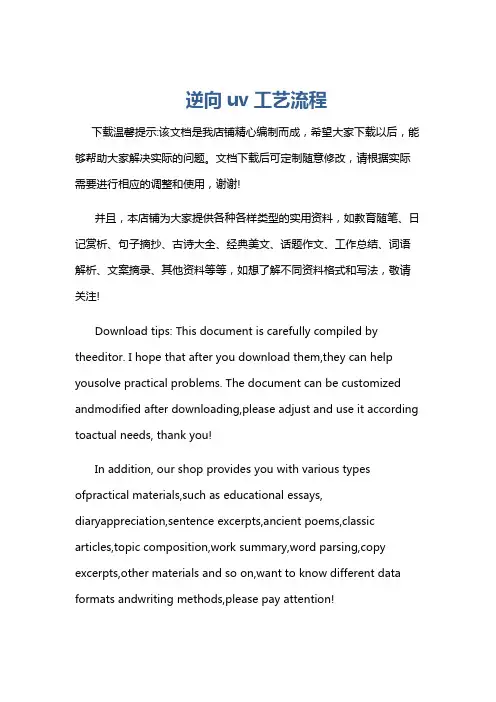 逆向 uv 工艺流程

下载温馨提示:该文档是我店铺精心编制而成，希望大家下载以后，能够帮助大家解决实际的问题。文档下载后可定制随意修改，请根据实际需要进行相应的调整和使用，谢谢!

并且，本店铺为大家提供各种各样类型的实用资料，如教育随笔、日记赏析、句子摘抄、古诗大全、经典美文、话题作文、工作总结、词语解析、文案摘录、其他资料等等，如想了解不同资料格式和写法，敬请关注!

Download tips: This document is carefully compiled by theeditor. I hope that after you download them,they can help yousolve practical problems. The document can be customized andmodified after downloading,please adjust and use it according toactual needs, thank you!

In addition, our shop provides you with various types ofpractical materials,such as educational essays, diaryappreciation,sentence excerpts,ancient poems,classic articles,topic composition,work summary,word parsing,copy excerpts,other materials and so on,want to know different data formats andwriting methods,please pay attention!